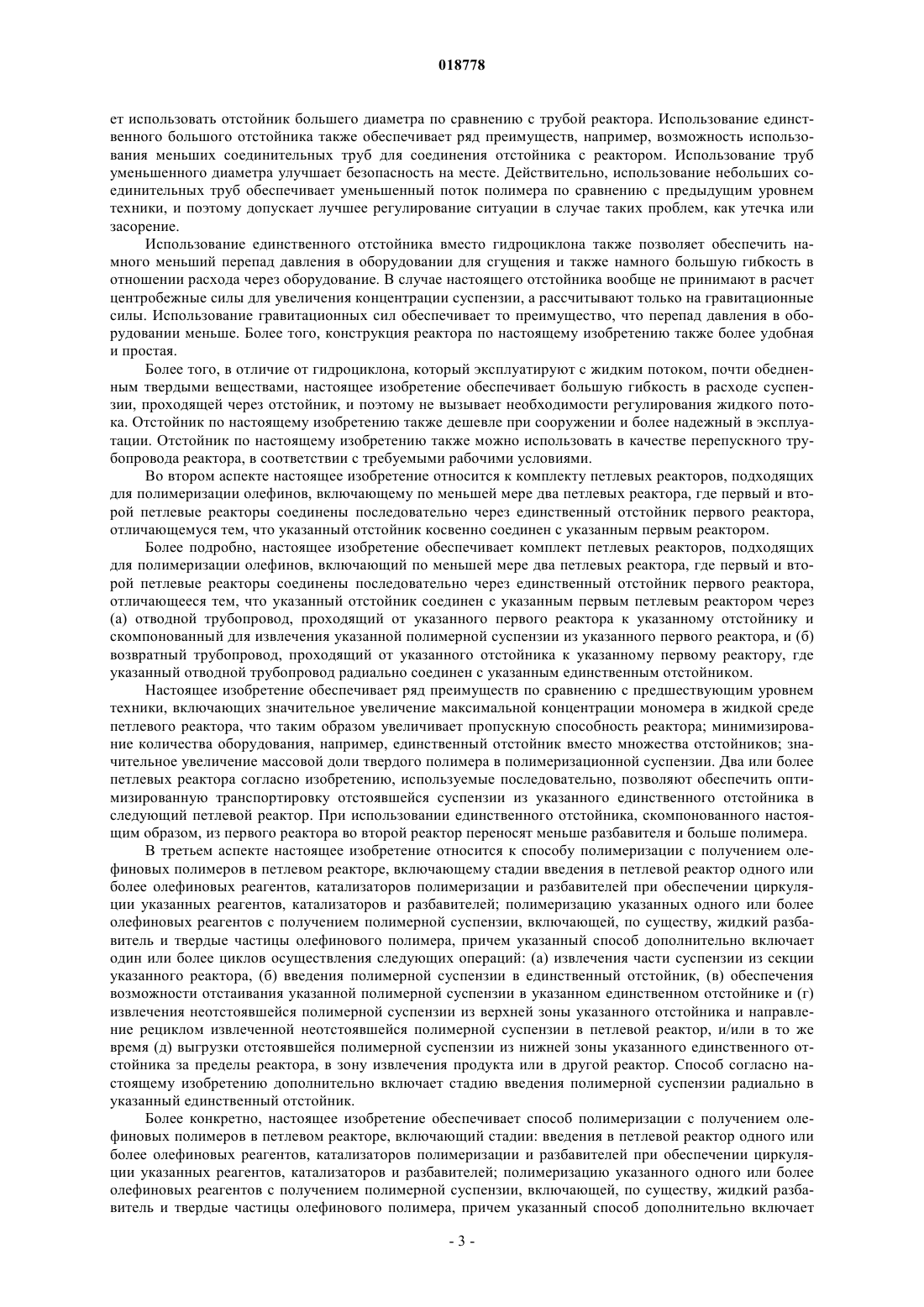 018778

ет использовать отстойник большего диаметра по сравнению с трубой реактора. Использование единственного большого отстойника также обеспечивает ряд преимуществ, например, возможность использования меньших соединительных труб для соединения отстойника с реактором. Использование труб уменьшенного диаметра улучшает безопасность на месте. Действительно, использование небольших соединительных труб обеспечивает уменьшенный поток полимера по сравнению с предыдущим уровнем техники, и поэтому допускает лучшее регулирование ситуации в случае таких проблем, как утечка или засорение.

Использование единственного отстойника вместо гидроциклона также позволяет обеспечить намного меньший перепад давления в оборудовании для сгущения и также намного большую гибкость в отношении расхода через оборудование. В случае настоящего отстойника вообще не принимают в расчет центробежные силы для увеличения концентрации суспензии, а рассчитывают только на гравитационные силы. Использование гравитационных сил обеспечивает то преимущество, что перепад давления в оборудовании меньше. Более того, конструкция реактора по настоящему изобретению также более удобная и простая.

Более того, в отличие от гидроциклона, который эксплуатируют с жидким потоком, почти обедненным твердыми веществами, настоящее изобретение обеспечивает большую гибкость в расходе суспензии, проходящей через отстойник, и поэтому не вызывает необходимости регулирования жидкого потока. Отстойник по настоящему изобретению также дешевле при сооружении и более надежный в эксплуатации. Отстойник по настоящему изобретению также можно использовать в качестве перепускного трубопровода реактора, в соответствии с требуемыми рабочими условиями.

Во втором аспекте настоящее изобретение относится к комплекту петлевых реакторов, подходящих для полимеризации олефинов, включающему по меньшей мере два петлевых реактора, где первый и второй петлевые реакторы соединены последовательно через единственный отстойник первого реактора, отличающемуся тем, что указанный отстойник косвенно соединен с указанным первым реактором.

Более подробно, настоящее изобретение обеспечивает комплект петлевых реакторов, подходящих для полимеризации олефинов, включающий по меньшей мере два петлевых реактора, где первый и второй петлевые реакторы соединены последовательно через единственный отстойник первого реактора, отличающееся тем, что указанный отстойник соединен с указанным первым петлевым реактором через (а) отводной трубопровод, проходящий от указанного первого реактора к указанному отстойнику и скомпонованный для извлечения указанной полимерной суспензии из указанного первого реактора, и (б) возвратный трубопровод, проходящий от указанного отстойника к указанному первому реактору, где указанный отводной трубопровод радиально соединен с указанным единственным отстойником.

Настоящее изобретение обеспечивает ряд преимуществ по сравнению с предшествующим уровнем техники, включающих значительное увеличение максимальной концентрации мономера в жидкой среде петлевого реактора, что таким образом увеличивает пропускную способность реактора; минимизирование количества оборудования, например, единственный отстойник вместо множества отстойников; значительное увеличение массовой доли твердого полимера в полимеризационной суспензии. Два или более петлевых реактора согласно изобретению, используемые последовательно, позволяют обеспечить оптимизированную транспортировку отстоявшейся суспензии из указанного единственного отстойника в следующий петлевой реактор. При использовании единственного отстойника, скомпонованного настоящим образом, из первого реактора во второй реактор переносят меньше разбавителя и больше полимера.

В третьем аспекте настоящее изобретение относится к способу полимеризации с получением олефиновых полимеров в петлевом реакторе, включающему стадии введения в петлевой реактор одного или более олефиновых реагентов, катализаторов полимеризации и разбавителей при обеспечении циркуляции указанных реагентов, катализаторов и разбавителей; полимеризацию указанных одного или более олефиновых реагентов с получением полимерной суспензии, включающей, по существу, жидкий разбавитель и твердые частицы олефинового полимера, причем указанный способ дополнительно включает один или более циклов осуществления следующих операций: (а) извлечения части суспензии из секции указанного реактора, (б) введения полимерной суспензии в единственный отстойник, (в) обеспечения возможности отстаивания указанной полимерной суспензии в указанном единственном отстойнике и (г) извлечения неотстоявшейся полимерной суспензии из верхней зоны указанного отстойника и направление рециклом извлеченной неотстоявшейся полимерной суспензии в петлевой реактор, и/или в то же время (д) выгрузки отстоявшейся полимерной суспензии из нижней зоны указанного единственного отстойника за пределы реактора, в зону извлечения продукта или в другой реактор. Способ согласно настоящему изобретению дополнительно включает стадию введения полимерной суспензии радиально в указанный единственный отстойник.

Более конкретно, настоящее изобретение обеспечивает способ полимеризации с получением олефиновых полимеров в петлевом реакторе, включающий стадии: введения в петлевой реактор одного или более олефиновых реагентов, катализаторов полимеризации и разбавителей при обеспечении циркуляции указанных реагентов, катализаторов и разбавителей; полимеризацию указанного одного или более олефиновых реагентов с получением полимерной суспензии, включающей, по существу, жидкий разбавитель и твердые частицы олефинового полимера, причем указанный способ дополнительно включает

- 3 -